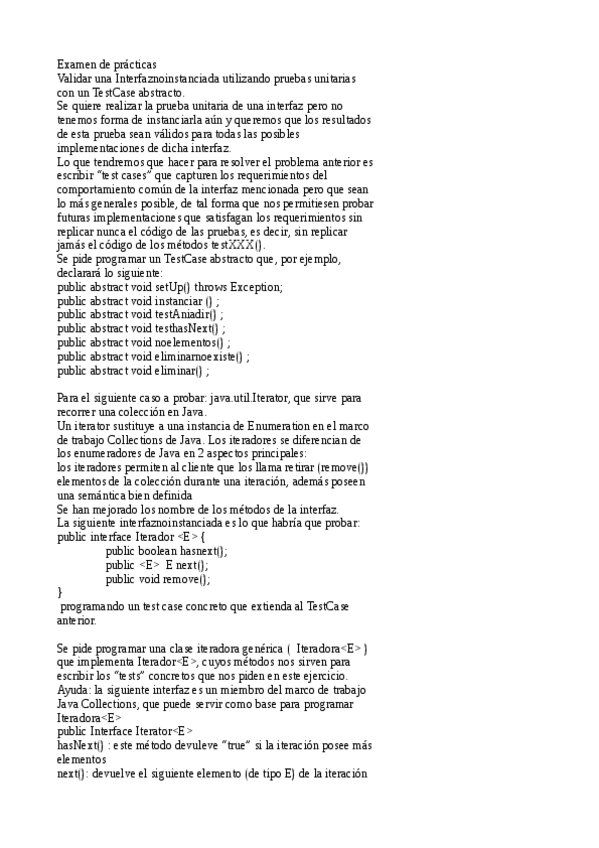 Examen de prácticas
Validar una Interfaznoinstanciada utilizando pruebas unitarias con un TestCase abstracto.
Se quiere realizar la prueba unitaria de una interfaz pero no tenemos forma de instanciarla aún y queremos que los resultados de esta prueba sean válidos para todas las posibles implementaciones de dicha interfaz.
Lo que tendremos que hacer para resolver el problema anterior es escribir "test cases" que capturen los requerimientos del comportamiento común de la interfaz mencionada pero que sean lo más generales posible, de tal forma que nos permitiesen probar futuras implementaciones que satisfagan los requerimientos sin replicar nunca el código de las pruebas, es decir, sin replicar jamás el código de los métodos testXXX().
Se pide programar un TestCase abstracto que, por ejemplo, declarará lo siguiente:
public abstract void setUp() throws Exception;
public abstract void instanciar () ;
public abstract void testAniadir() ;
public abstract void testhasNext() ;
public abstract void noelementos() ;
public abstract void eliminarnoexiste() ;
public abstract void eliminar() ;

Para el siguiente caso a probar: java.util.Iterator, que sirve para recorrer una colección en Java.
Un iterator sustituye a una instancia de Enumeration en el marco de trabajo Collections de Java. Los iteradores se diferencian de los enumeradores de Java en 2 aspectos principales:
los iteradores permiten al cliente que los llama retirar (remove()) elementos de la colección durante una iteración, además poseen una semántica bien definida
Se han mejorado los nombre de los métodos de la interfaz.
La siguiente interfaznoinstanciada es lo que habría que probar:
public interface Iterador <E> {
public boolean hasnext();
public <E> E next();
public void remove();
}
programando un test case concreto que extienda al TestCase anterior.

Se pide programar una clase iteradora genérica ( Iteradora<E> ) que implementa Iterador<E>, cuyos métodos nos sirven para escribir los "tests" concretos que nos piden en este ejercicio.
Ayuda: la siguiente interfaz es un miembro del marco de trabajo Java Collections, que puede servir como base para programar Iteradora<E>
public Interface Iterator<E>
hasNext() : este método devuleve "true" si la iteración posee más elementos
next(): devuelve el siguiente elemento (de tipo E) de la iteración